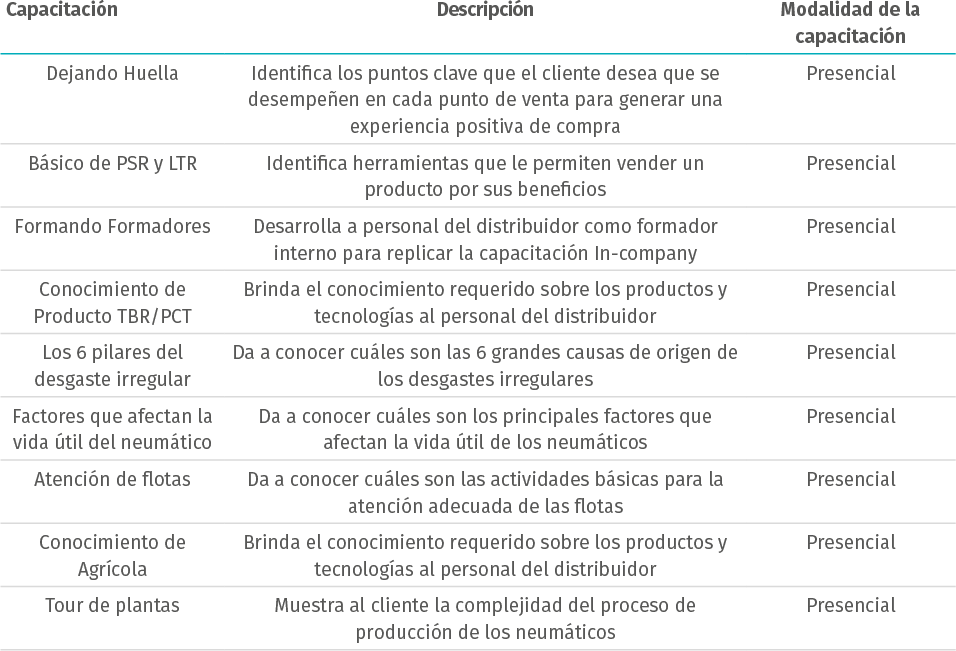 | Capacitación | Descripción | Modalidad de la capacitación |
|---|---|---|
| Dejando Huella | Identifica los puntos clave que el cliente desea que se desempeñen en cada punto de venta para generar una experiencia positiva de compra | Presencial |
| Básico de PSR y LTR | Identifica herramientas que le permiten vender un producto por sus beneficios | Presencial |
| Formando Formadores | Desarrolla a personal del distribuidor como formador interno para replicar la capacitación In-company | Presencial |
| Conocimiento de Producto TBR/PCT | Brinda el conocimiento requerido sobre los productos y tecnologías al personal del distribuidor | Presencial |
| Los 6 pilares del desgaste irregular | Da a conocer cuáles son las 6 grandes causas de origen de los desgastes irregulares | Presencial |
| Factores que afectan la vida útil del neumático | Da a conocer cuáles son los principales factores que afectan la vida útil de los neumáticos | Presencial |
| Atención de flotas | Da a conocer cuáles son las actividades básicas para la atención adecuada de las flotas | Presencial |
| Conocimiento de Agrícola | Brinda el conocimiento requerido sobre los productos y tecnologías al personal del distribuidor | Presencial |
| Tour de plantas | Muestra al cliente la complejidad del proceso de producción de los neumáticos | Presencial |